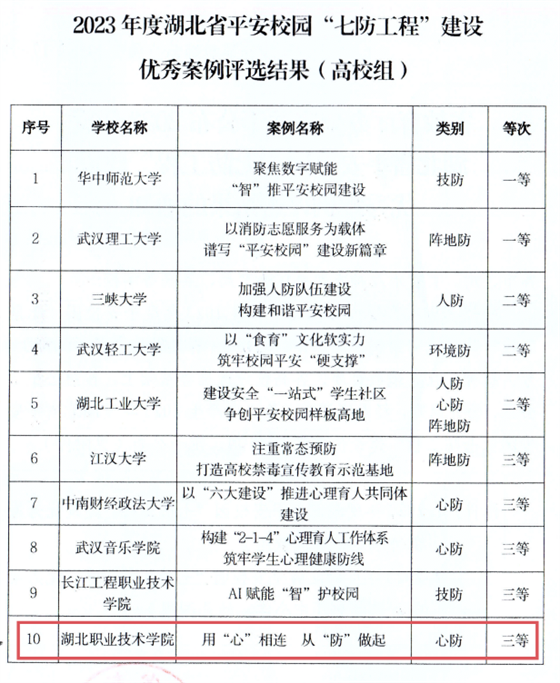 2023 年度湖北省平安校园“七防工程”建设

优秀案例评选结果（高校组）

| 序号 | 学校名称 | 案例名称 | 类别 | 等次 |
|---|---|---|---|---|
| 1 | 华中师范大学 | 聚焦数字赋能 “智”推平安校园建设 | 技防 | 一等 |
| 2 | 武汉理工大学 | 以消防志愿服务为载体 谱写“平安校园”建设新篇章 | 阵地防 | 一等 |
| 3 | 三峡大学 | 加强人防队伍建设 构建和谐平安校园 | 人防 | 二等 |
| 4 | 武汉轻工大学 | 以“食育”文化软实力 筑牢校园平安“硬支撑” | 环境防 | 二等 |
| 5 | 湖北工业大学 | 建设安全“一站式”学生社区 争创平安校园样板高地 | 人防 心防 阵地防 | 二等 |
| 6 | 江汉大学 | 注重常态预防 打造高校禁毒宣传教育示范基地 | 阵地防 | 三等 |
| 7 | 中南财经政法大学 | 以“六大建设”推进心理育人共同体建设 | 心防 | 三等 |
| 8 | 武汉音乐学院 | 构建“2-1-4”心理育人工作体系 筑牢学生心理健康防线 | 心防 | 三等 |
| 9 | 长江工程职业技术学院 | AI 赋能“智”护校园 | 技防 | 三等 |
| 10 | 湖北职业技术学院 | 用“心”相连 从“防”做起 | 心防 | 三等 |